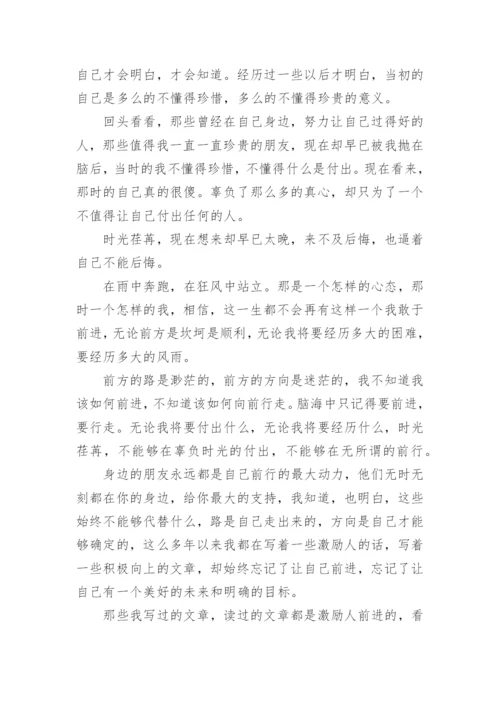 自己才会明白，才会知道。经历过一些以后才明白，当初的自己是多么的不懂得珍惜，多么的不懂得珍贵的意义。

回头看看，那些曾经在自己身边，努力让自己过得好的人，那些值得我一直一直珍贵的朋友，现在却早已被我抛在脑后，当时的我不懂得珍惜，不懂得什么是付出。现在看来，那时的自己真的很傻。辜负了那么多的真心，却只为了一个不值得让自己付出任何的人。

时光荏苒，现在想来却早已太晚，来不及后悔，也逼着自己不能后悔。

在雨中奔跑，在狂风中站立。那是一个怎样的心态，那时一个怎样的我，相信，这一生都不会再有这样一个我敢于前进，无论前方是坎坷是顺利，无论我将要经历多大的困难，要经历多大的风雨。

前方的路是渺茫的，前方的方向是迷茫的，我不知道我该如何前进，不知道该如何向前行走。脑海中只记得要前进，要行走。无论我将要付出什么，无论我将要经历什么，时光荏苒，不能够在辜负时光的付出，不能够在无所谓的前行。

身边的朋友永远都是自己前行的最大动力，他们无时无刻都在你的身边，给你最大的支持，我知道，也明白，这些始终不能够代替什么，路是自己走出来的，方向是自己才能够确定的，这么多年以来我都在写着一些激励人的话，写着一些积极向上的文章，却始终忘记了让自己前进，忘记了让自己有一个美好的未来和明确的目标。

那些我写过的文章，读过的文章都是激励人前进的，看